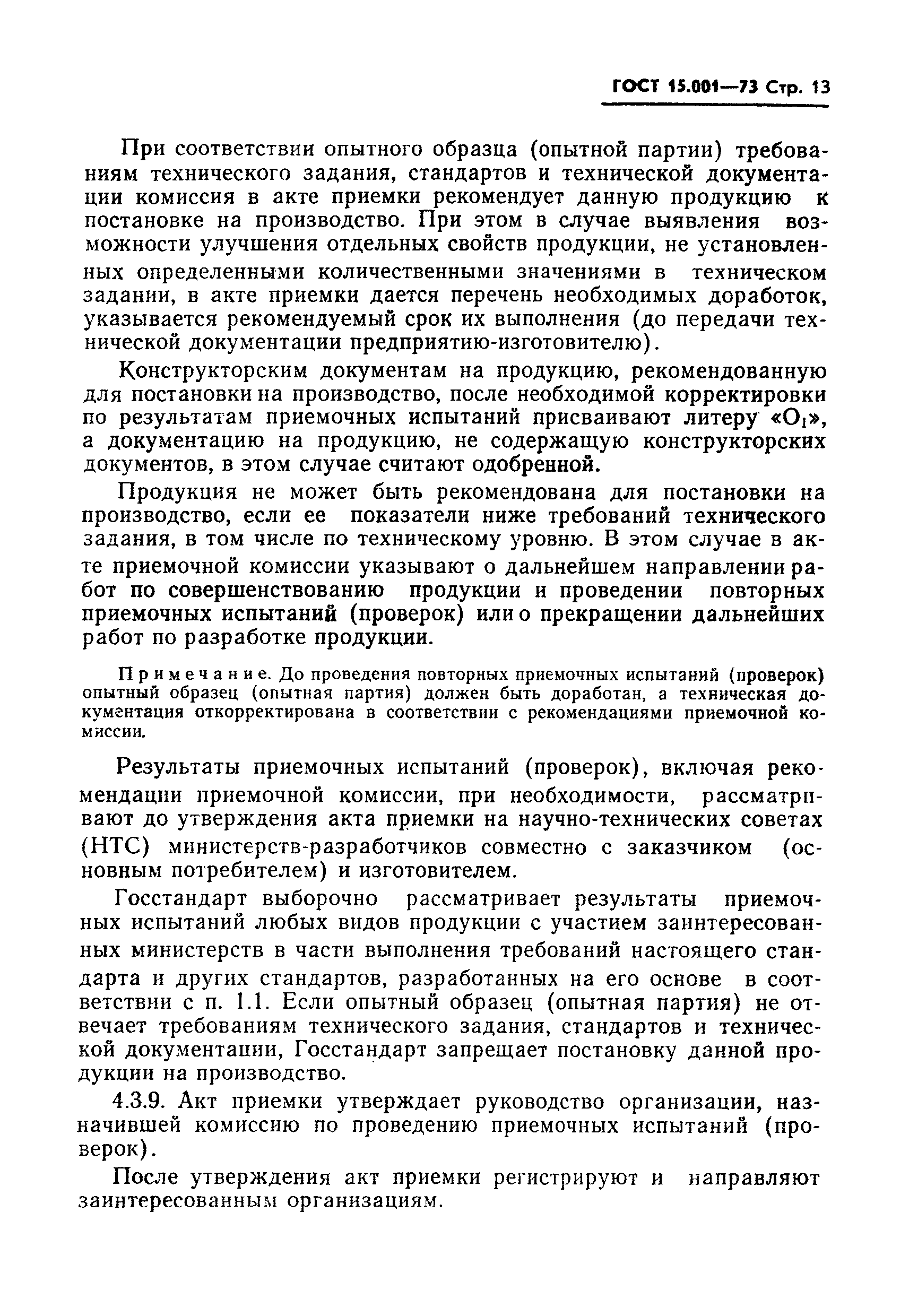 ГОСТ 15.001—73 Стр. 13

При соответствии опытного образца (опытной партии) требованиям технического задания, стандартов и технической документации комиссия в акте приемки рекомендует данную продукцию к постановке на производство. При этом в случае выявления возможности улучшения отдельных свойств продукции, не установленных определенными количественными значениями в техническом задании, в акте приемки дается перечень необходимых доработок, указывается рекомендуемый срок их выполнения (до передачи технической документации предприятию-изготовителю).

Конструкторским документам на продукцию, рекомендованную для постановки на производство, после необходимой корректировки по результатам приемочных испытаний присваивают литеру «$O_1$», а документацию на продукцию, не содержащую конструкторских документов, в этом случае считают одобренной.

Продукция не может быть рекомендована для постановки на производство, если ее показатели ниже требований технического задания, в том числе по техническому уровню. В этом случае в акте приемочной комиссии указывают о дальнейшем направлении работ по совершенствованию продукции и проведении повторных приемочных испытаний (проверок) или о прекращении дальнейших работ по разработке продукции.

Примечание. До проведения повторных приемочных испытаний (проверок) опытный образец (опытная партия) должен быть доработан, а техническая документация откорректирована в соответствии с рекомендациями приемочной комиссии.

Результаты приемочных испытаний (проверок), включая рекомендации приемочной комиссии, при необходимости, рассматривают до утверждения акта приемки на научно-технических советах (НТС) министерств-разработчиков совместно с заказчиком (основным потребителем) и изготовителем.

Госстандарт выборочно рассматривает результаты приемочных испытаний любых видов продукции с участием заинтересованных министерств в части выполнения требований настоящего стандарта и других стандартов, разработанных на его основе в соответствии с п. 1.1. Если опытный образец (опытная партия) не отвечает требованиям технического задания, стандартов и технической документации, Госстандарт запрещает постановку данной продукции на производство.

4.3.9. Акт приемки утверждает руководство организации, назначившей комиссию по проведению приемочных испытаний (проверок).

После утверждения акт приемки регистрируют и направляют заинтересованным организациям.